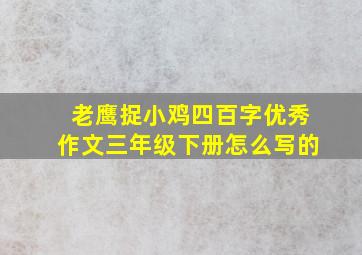 老鹰捉小鸡四百字优秀作文三年级下册怎么写的